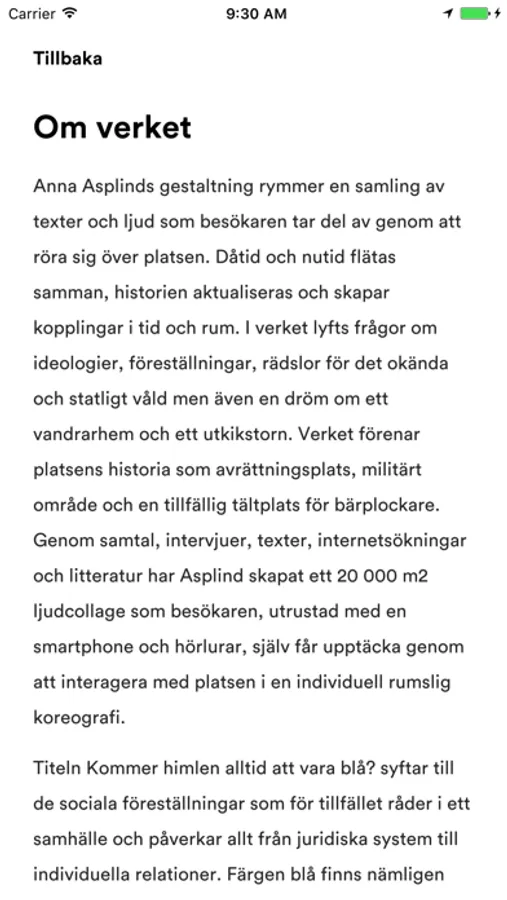 Carrier
9:30 AM

Tillbaka

Om verket

Anna Asplinds gestaltning rymmer en samling av texter och ljud som besökaren tar del av genom att röra sig över platsen. Dåtid och nutid flätas samman, historien aktualiseras och skapar kopplingar i tid och rum. I verket lyfts frågor om ideologier, föreställningar, rädslor för det okända och statligt våld men även en dröm om ett vandrarhem och ett utkikstorn. Verket förenar platsens historia som avrättningsplats, militärt område och en tillfällig tältplats för bärplockare. Genom samtal, intervjuer, texter, internetsökningar och litteratur har Asplind skapat ett 20 000 m2 ljudcollage som besökaren, utrustad med en smartphone och hörlurar, själv får upptäcka genom att interagera med platsen i en individuell rumslig koreografi.

Titeln Kommer himlen alltid att vara blå? syftar till de sociala föreställningar som för tillfället råder i ett samhälle och påverkar allt från juridiska system till individuella relationer. Färgen blå finns nämligen